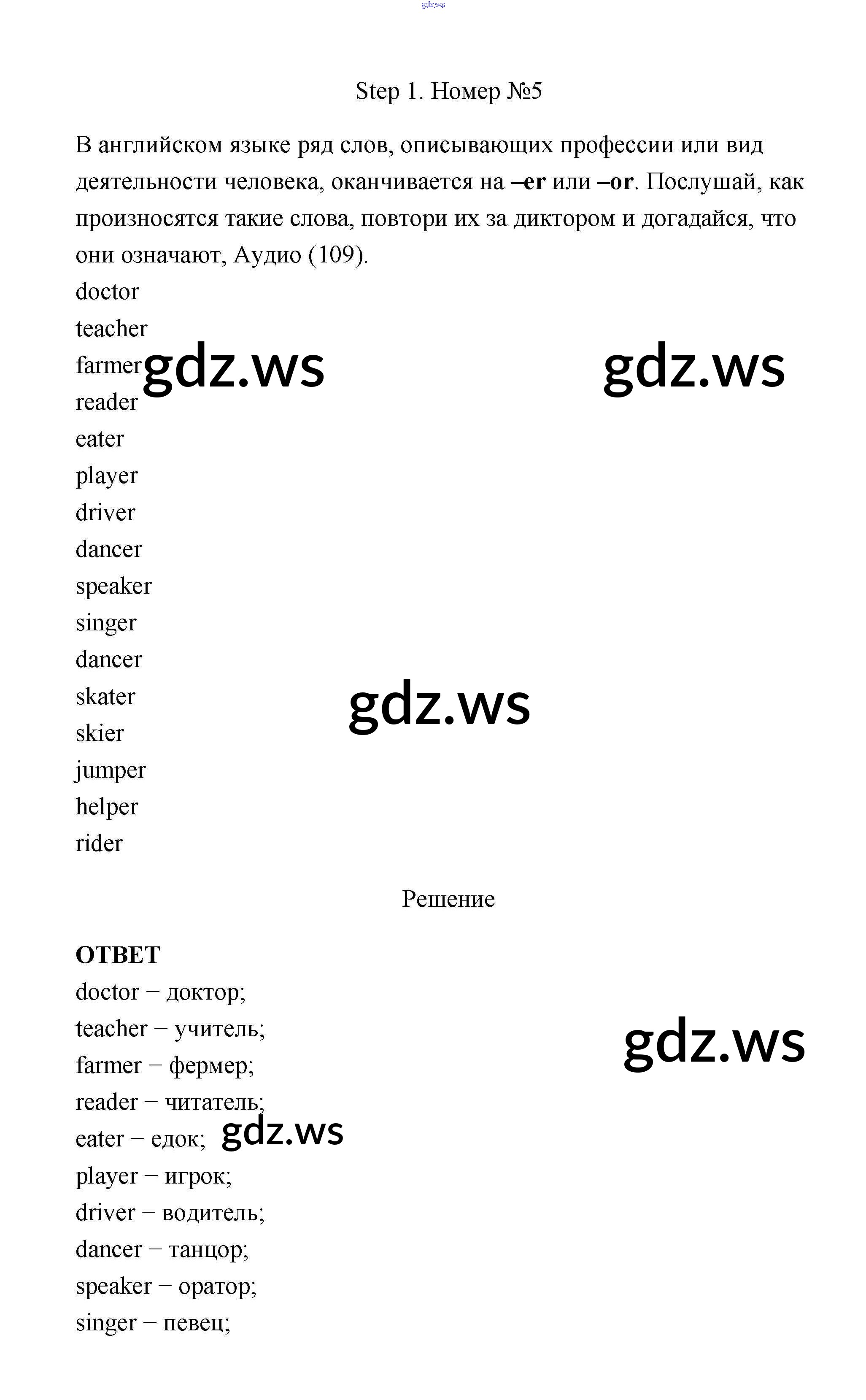 Step 1. Номер №5

В английском языке ряд слов, описывающих профессии или вид деятельности человека, оканчивается на –er или –or. Послушай, как произносятся такие слова, повтори их за диктором и догадайся, что они означают, Аудио (109).

doctor
teacher
farmer
reader
eater
player
driver
dancer
speaker
singer
dancer
skater
skier
jumper
helper
rider

Решение

ОТВЕТ
doctor − доктор;
teacher − учитель;
farmer − фермер;
reader − читатель;
eater − едок;
player − игрок;
driver − водитель;
dancer − танцор;
speaker − оратор;
singer − певец;

gdz.ws